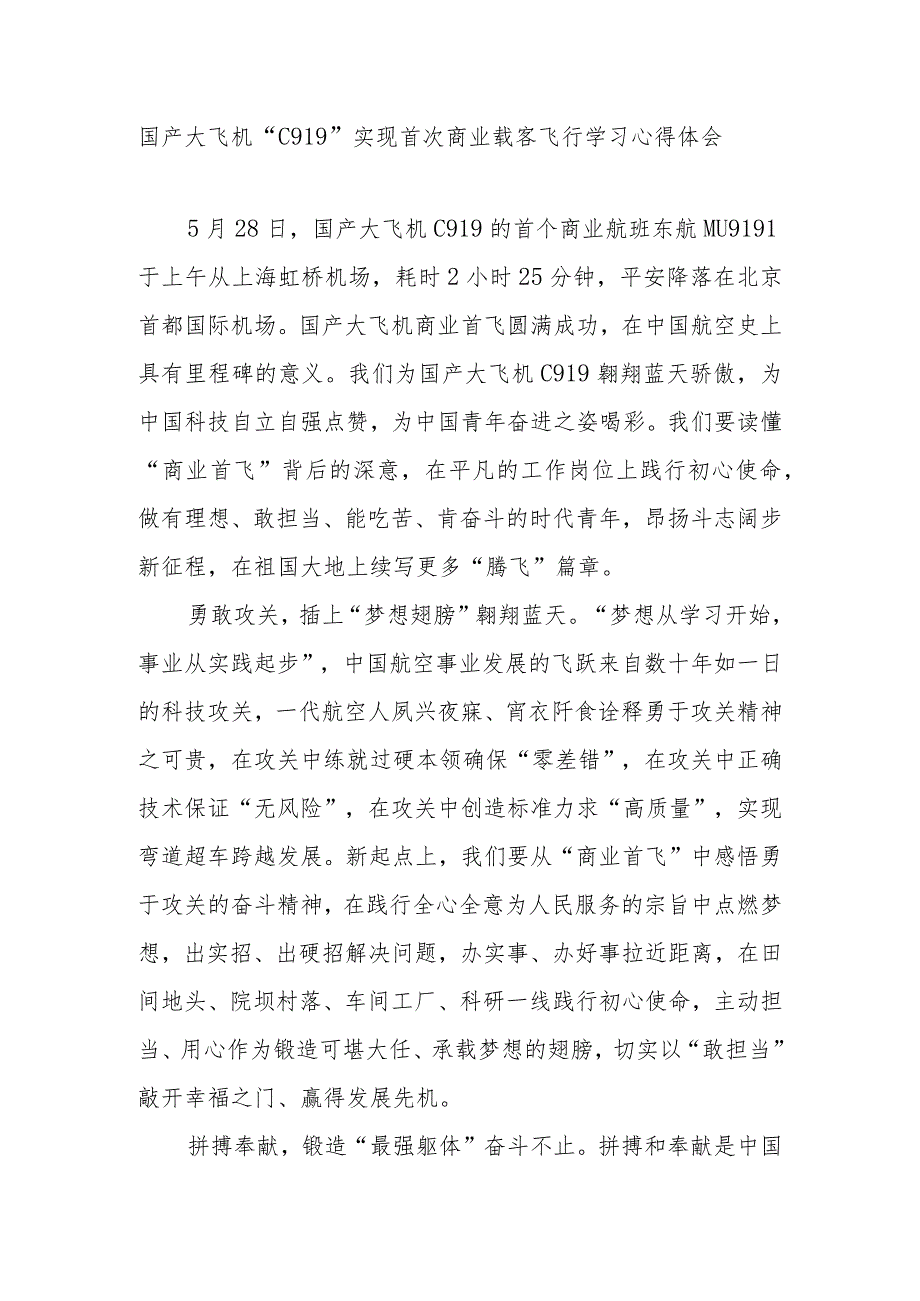 国产大飞机“C919”实现首次商业载客飞行学习心得体会

5月28日，国产大飞机C919的首个商业航班东航MU9191于上午从上海虹桥机场，耗时2小时25分钟，平安降落在北京首都国际机场。国产大飞机商业首飞圆满成功，在中国航空史上具有里程碑的意义。我们为国产大飞机C919翱翔蓝天骄傲，为中国科技自立自强点赞，为中国青年奋进之姿喝彩。我们要读懂“商业首飞”背后的深意，在平凡的工作岗位上践行初心使命，做有理想、敢担当、能吃苦、肯奋斗的时代青年，昂扬斗志阔步新征程，在祖国大地上续写更多“腾飞”篇章。

勇敢攻关，插上“梦想翅膀”翱翔蓝天。“梦想从学习开始，事业从实践起步”，中国航空事业发展的飞跃来自数十年如一日的科技攻关，一代航空人夙兴夜寐、宵衣旰食诠释勇于攻关精神之可贵，在攻关中练就过硬本领确保“零差错”，在攻关中正确技术保证“无风险”，在攻关中创造标准力求“高质量”，实现弯道超车跨越发展。新起点上，我们要从“商业首飞”中感悟勇于攻关的奋斗精神，在践行全心全意为人民服务的宗旨中点燃梦想，出实招、出硬招解决问题，办实事、办好事拉近距离，在田间地头、院坝村落、车间工厂、科研一线践行初心使命，主动担当、用心作为锻造可堪大任、承载梦想的翅膀，切实以“敢担当”敲开幸福之门、赢得发展先机。

拼搏奉献，锻造“最强躯体”奋斗不止。拼搏和奉献是中国